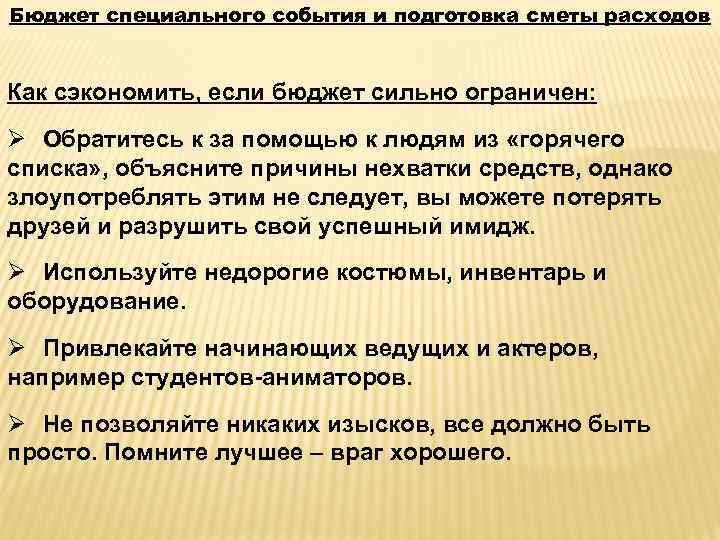 Бюджет специального события и подготовка сметы расходов

Как сэкономить, если бюджет сильно ограничен:

➢ Обратитесь к за помощью к людям из «горячего списка», объясните причины нехватки средств, однако злоупотреблять этим не следует, вы можете потерять друзей и разрушить свой успешный имидж.

➢ Используйте недорогие костюмы, инвентарь и оборудование.

➢ Привлекайте начинающих ведущих и актеров, например студентов-аниматоров.

➢ Не позволяйте никаких изысков, все должно быть просто. Помните лучшее – враг хорошего.